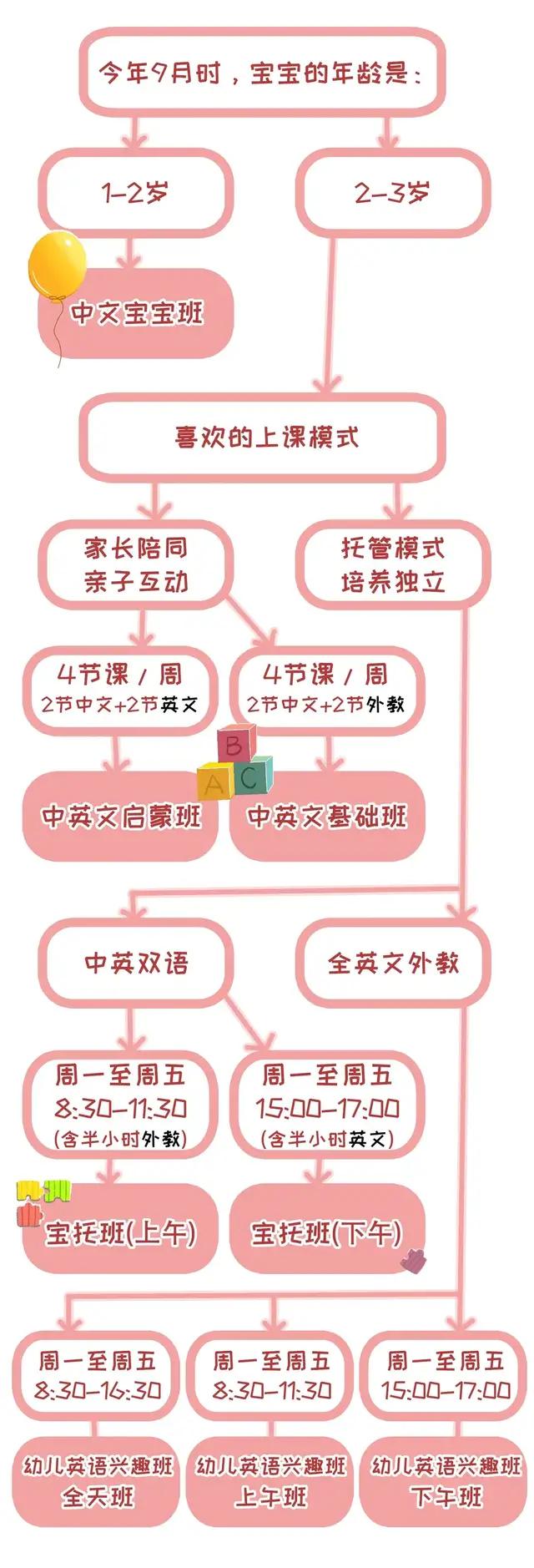 今年9月时，宝宝的年龄是：

1-2岁

2-3岁

中文宝宝班

喜欢的上课模式

家长陪同
亲子互动

托管模式
培养独立

4节课 / 周
2节中文+2节英文

4节课 / 周
2节中文+2节外教

B
A C

中英文启蒙班

中英文基础班

中英双语

全英文外教

周一至周五
8:30-11:30
(含半小时外教)

周一至周五
15:00-17:00
(含半小时英文)

宝托班(上午)

宝托班(下午)

周一至周五
8:30-16:30

周一至周五
8:30-11:30

周一至周五
15:00-17:00

幼儿英语兴趣班
全天班

幼儿英语兴趣班
上午班

幼儿英语兴趣班
下午班